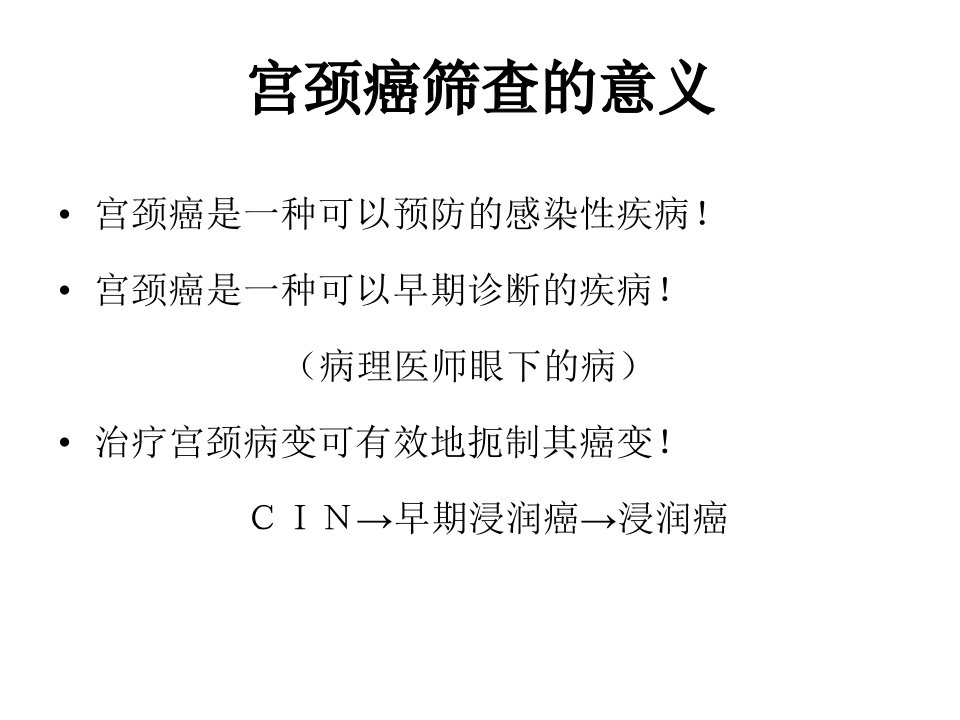 宫颈癌筛查的意义

• 宫颈癌是一种可以预防的感染性疾病！

• 宫颈癌是一种可以早期诊断的疾病！

（病理医师眼下的病）

• 治疗宫颈病变可有效地扼制其癌变！

CIN→早期浸润癌→浸润癌